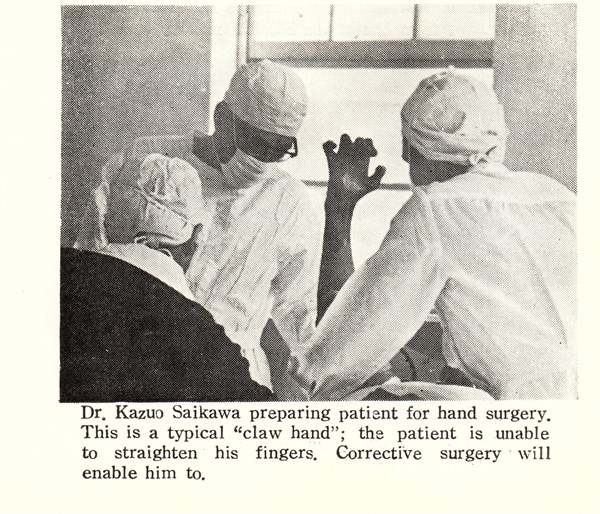 Dr. Kazuo Saikawa preparing patient for hand surgery. This is a typical "claw hand"; the patient is unable to straighten his fingers. Corrective surgery will enable him to.